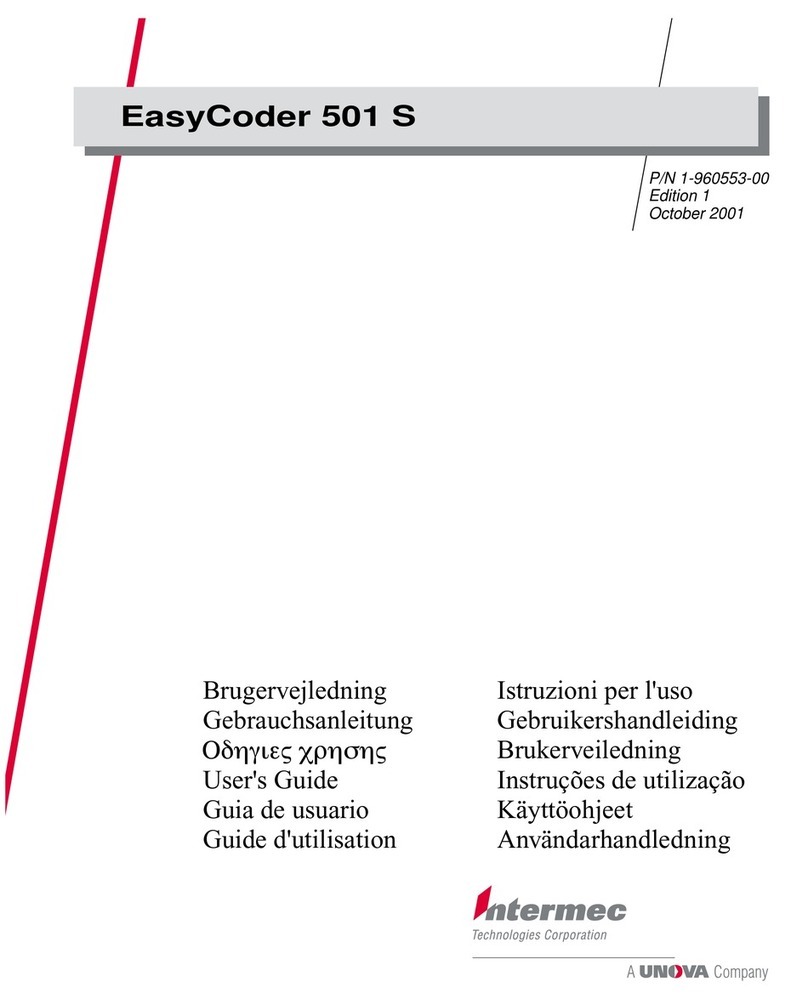 EasyCoder 501 S

P/N 1-960553-00
Edition 1
October 2001

Brugervejledning
Gebrauchsanleitung
Οδηγιες χρησης
User's Guide
Guia de usuario
Guide d'utilisation

Istruzioni per l'uso
Gebruikershandleiding
Brukerveiledning
Instruções de utilização
Käyttöohjeet
Användarhandledning

Intermec
Technologies Corporation

A UNOVA Company